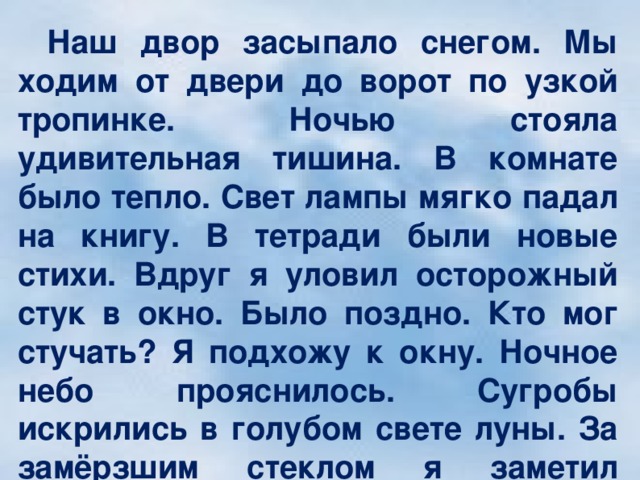 Наш двор засыпало снегом. Мы ходим от двери до ворот по узкой тропинке. Ночью стояла удивительная тишина. В комнате было тепло. Свет лампы мягко падал на книгу. В тетради были новые стихи. Вдруг я уловил осторожный стук в окно. Было поздно. Кто мог стучать? Я подхожу к окну. Ночное небо прояснилось. Сугробы искрились в голубом свете луны. За замёрзшим стеклом я заметил